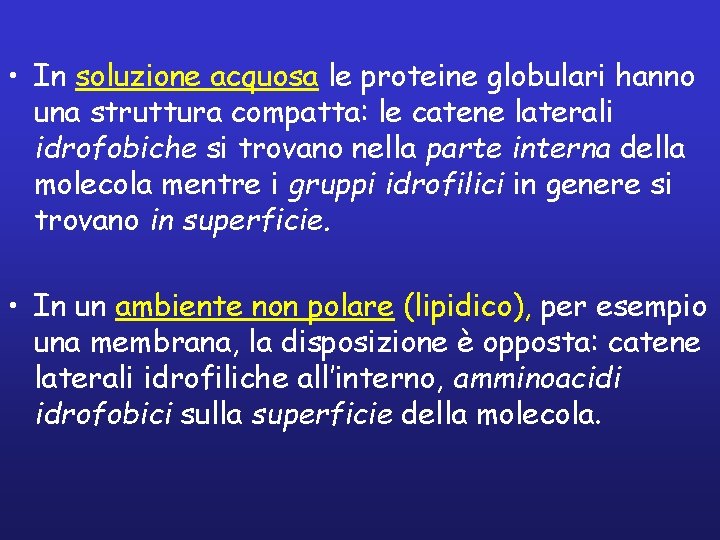 • In soluzione acquosa le proteine globulari hanno una struttura compatta: le catene laterali idrofobiche si trovano nella parte interna della molecola mentre i gruppi idrofilici in genere si trovano in superficie.

• In un ambiente non polare (lipidico), per esempio una membrana, la disposizione è opposta: catene laterali idrofiliche all'interno, amminoacidi idrofobici sulla superficie della molecola.